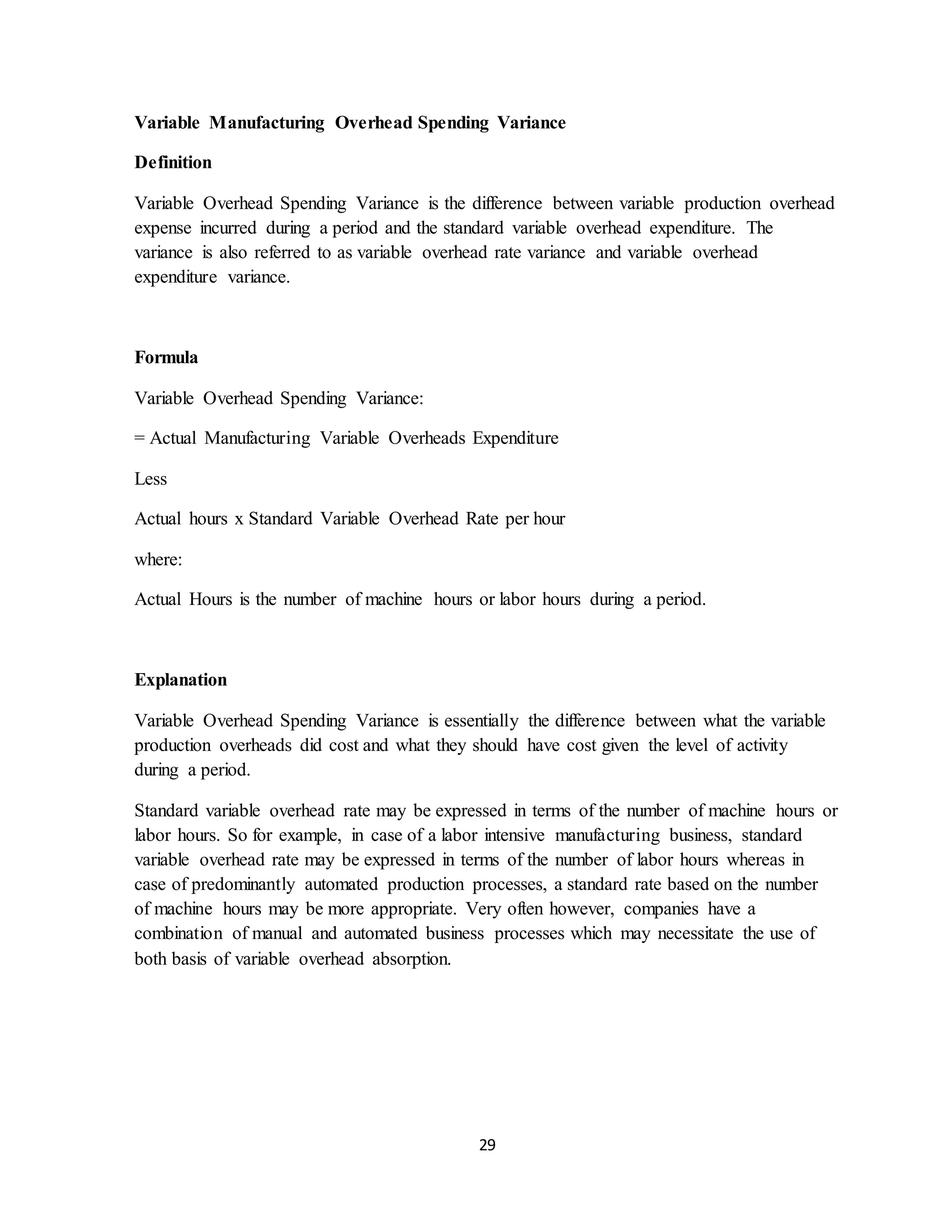 Variable Manufacturing Overhead Spending Variance

Definition

Variable Overhead Spending Variance is the difference between variable production overhead expense incurred during a period and the standard variable overhead expenditure. The variance is also referred to as variable overhead rate variance and variable overhead expenditure variance.

Formula

Variable Overhead Spending Variance:

= Actual Manufacturing Variable Overheads Expenditure

Less

Actual hours x Standard Variable Overhead Rate per hour

where:

Actual Hours is the number of machine hours or labor hours during a period.

Explanation

Variable Overhead Spending Variance is essentially the difference between what the variable production overheads did cost and what they should have cost given the level of activity during a period.

Standard variable overhead rate may be expressed in terms of the number of machine hours or labor hours. So for example, in case of a labor intensive manufacturing business, standard variable overhead rate may be expressed in terms of the number of labor hours whereas in case of predominantly automated production processes, a standard rate based on the number of machine hours may be more appropriate. Very often however, companies have a combination of manual and automated business processes which may necessitate the use of both basis of variable overhead absorption.

29